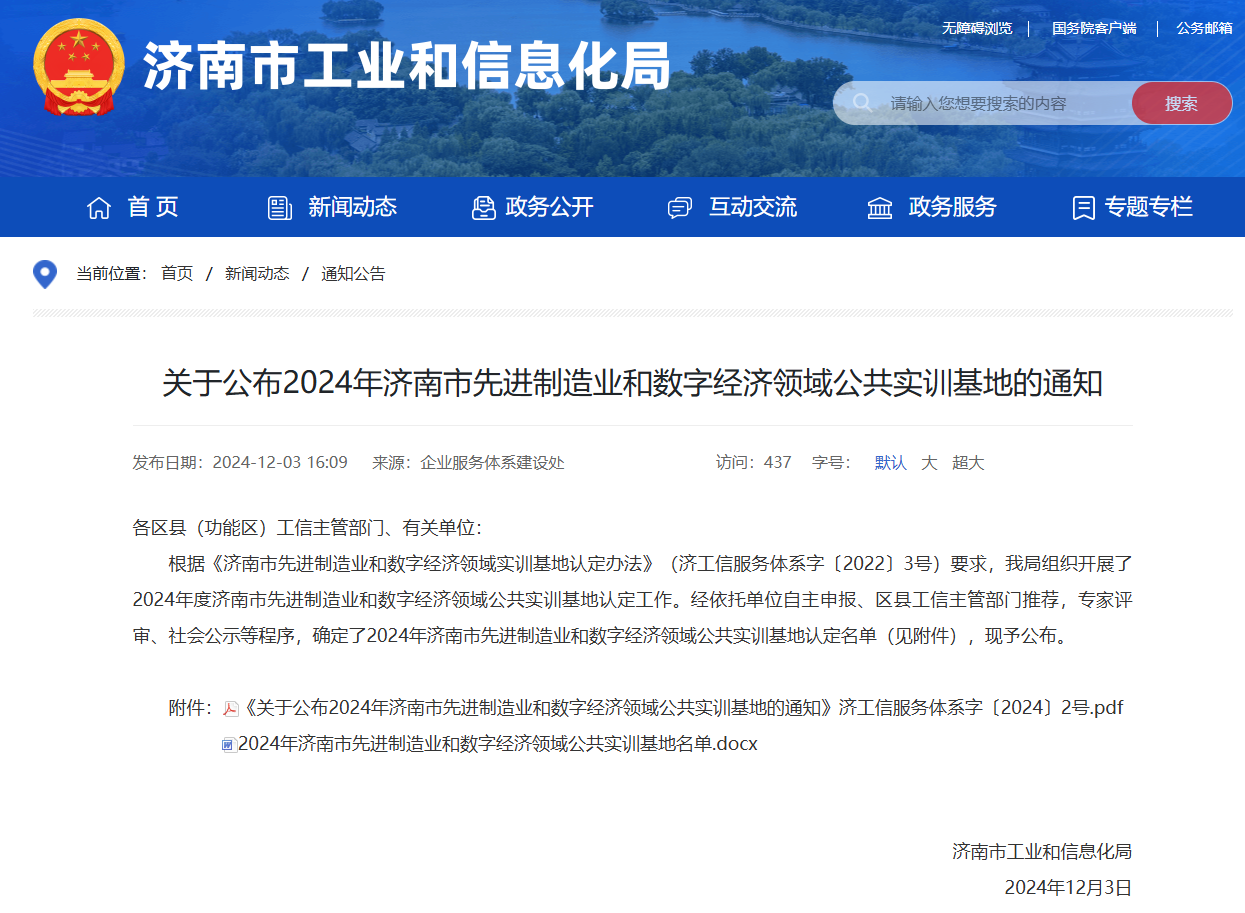 济南市工业和信息化局

无障碍浏览 | 国务院客户端 | 公务邮箱

请输入您想要搜索的内容 搜索

首页 新闻动态 政务公开 互动交流 政务服务 专题专栏

当前位置： 首页 / 新闻动态 / 通知公告

关于公布2024年济南市先进制造业和数字经济领域公共实训基地的通知

发布日期：2024-12-03 16:09 来源：企业服务体系建设处 访问：437 字号： 默认 大 超大

各区县（功能区）工信主管部门、有关单位：

根据《济南市先进制造业和数字经济领域实训基地认定办法》（济工信服务体系字〔2022〕3号）要求，我局组织开展了2024年度济南市先进制造业和数字经济领域公共实训基地认定工作。经依托单位自主申报、区县工信主管部门推荐，专家评审、社会公示等程序，确定了2024年济南市先进制造业和数字经济领域公共实训基地认定名单（见附件），现予公布。

附件：《关于公布2024年济南市先进制造业和数字经济领域公共实训基地的通知》济工信服务体系字〔2024〕2号.pdf

2024年济南市先进制造业和数字经济领域公共实训基地名单.docx

济南市工业和信息化局

2024年12月3日